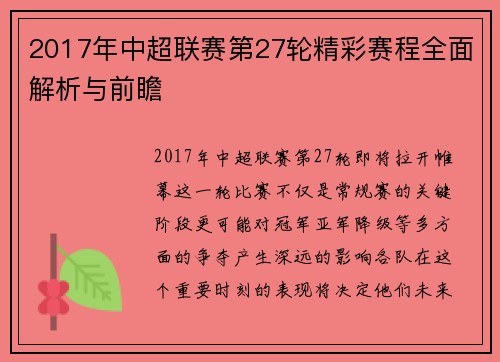 2017年中超联赛第27轮精彩赛程全面解析与前瞻

2017年中超联赛第27轮即将拉开帷幕这一轮比赛不仅是常规赛的关键阶段更可能对冠军亚军降级等多方面的争夺产生深远的影响各队在这个重要时刻的表现将决定他们未来